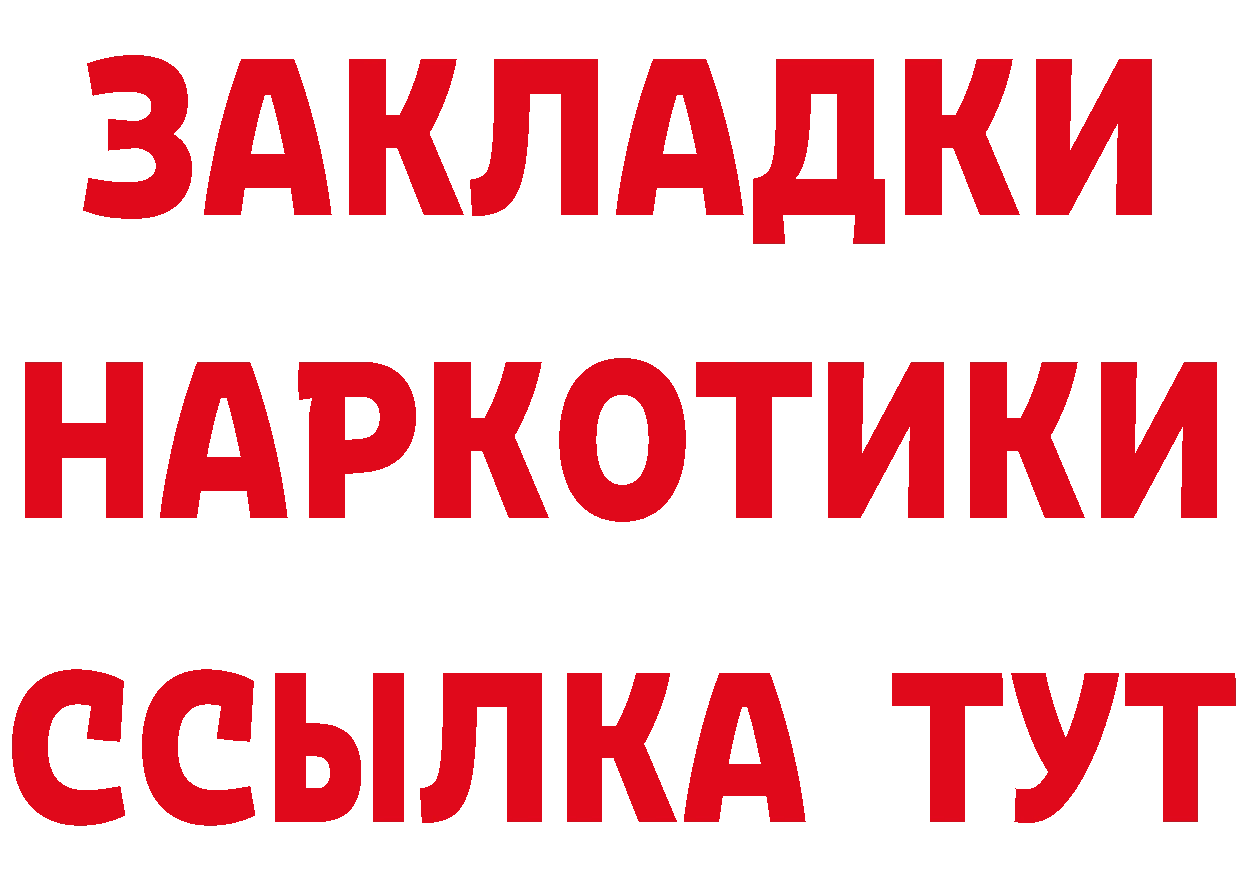 ЗАКЛАДКИ НАРКОТИКИ ССЫЛКА ТУТ